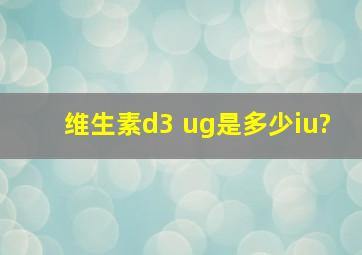 维生素d3 ug是多少iu?